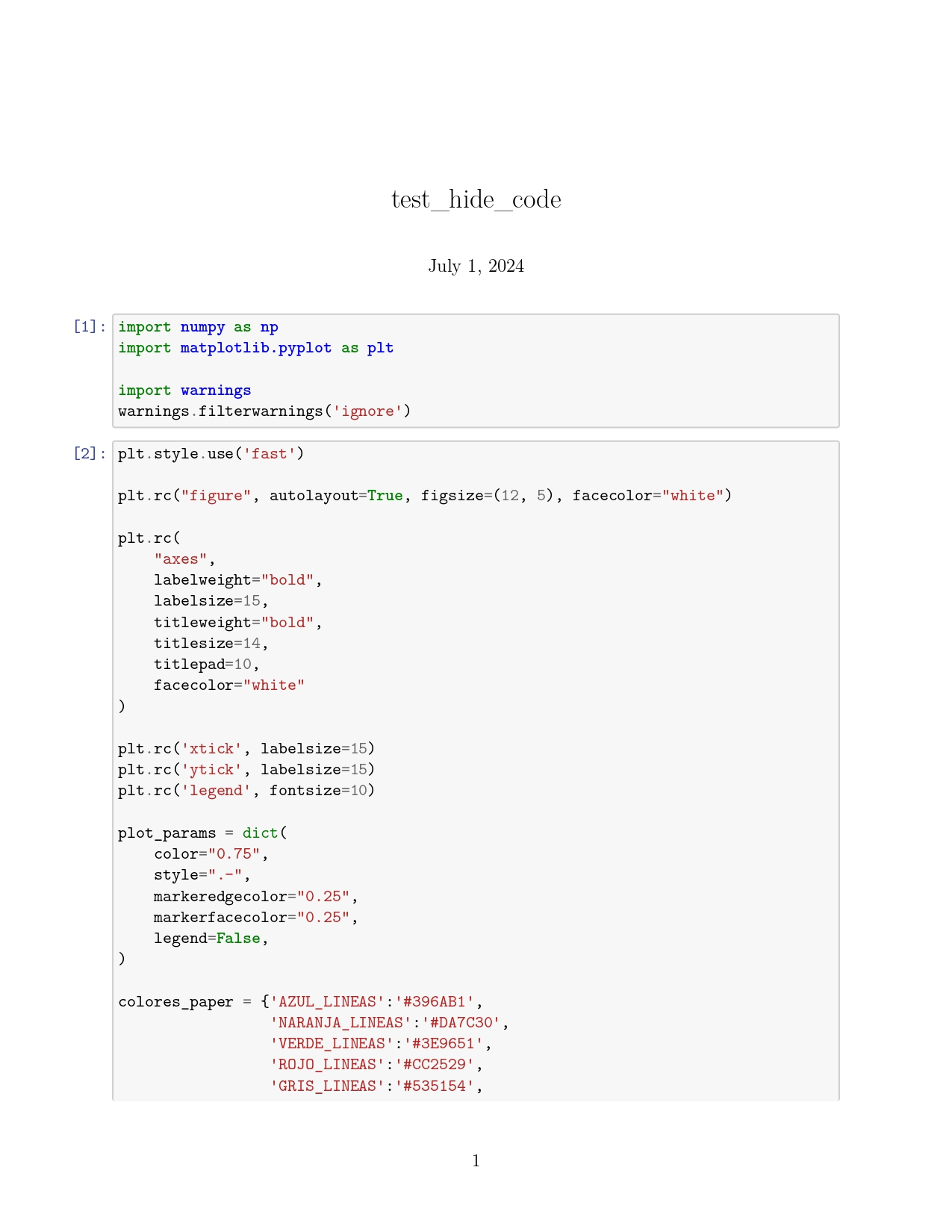 test_hide_code

July 1, 2024

[1]: import numpy as np
import matplotlib.pyplot as plt

import warnings
warnings.filterwarnings('ignore')

[2]: plt.style.use('fast')

plt.rc("figure", autolayout=True, figsize=(12, 5), facecolor="white")

plt.rc(
    "axes",
    labelweight="bold",
    labelsize=15,
    titleweight="bold",
    titlesize=14,
    titlepad=10,
    facecolor="white"
)

plt.rc('xtick', labelsize=15)
plt.rc('ytick', labelsize=15)
plt.rc('legend', fontsize=10)

plot_params = dict(
    color="0.75",
    style=".-",
    markeredgecolor="0.25",
    markerfacecolor="0.25",
    legend=False,
)

colores_paper = {'AZUL_LINEAS':'#396AB1',
                 'NARANJA_LINEAS':'#DA7C30',
                 'VERDE_LINEAS':'#3E9651',
                 'ROJO_LINEAS':'#CC2529',
                 'GRIS_LINEAS':'#535154',

1